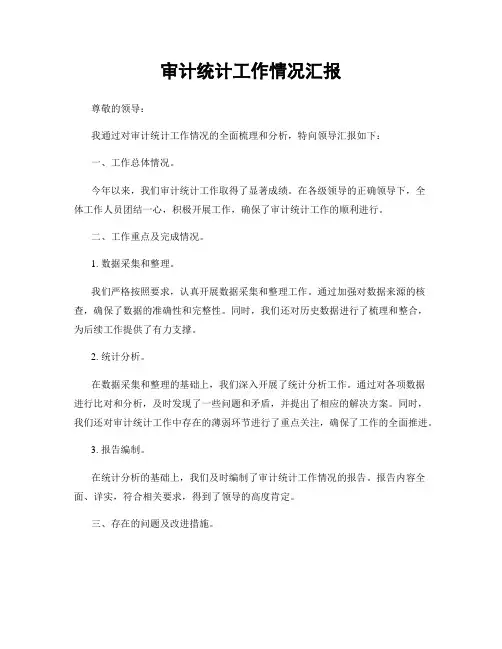 审计统计工作情况汇报

尊敬的领导：

我通过对审计统计工作情况的全面梳理和分析，特向领导汇报如下：

一、工作总体情况。

今年以来，我们审计统计工作取得了显著成绩。在各级领导的正确领导下，全体工作人员团结一心，积极开展工作，确保了审计统计工作的顺利进行。

二、工作重点及完成情况。

1. 数据采集和整理。

我们严格按照要求，认真开展数据采集和整理工作。通过加强对数据来源的核查，确保了数据的准确性和完整性。同时，我们还对历史数据进行了梳理和整合，为后续工作提供了有力支撑。

2. 统计分析。

在数据采集和整理的基础上，我们深入开展了统计分析工作。通过对各项数据进行比对和分析，及时发现了一些问题和矛盾，并提出了相应的解决方案。同时，我们还对审计统计工作中存在的薄弱环节进行了重点关注，确保了工作的全面推进。

3. 报告编制。

在统计分析的基础上，我们及时编制了审计统计工作情况的报告。报告内容全面、详实，符合相关要求，得到了领导的高度肯定。

三、存在的问题及改进措施。